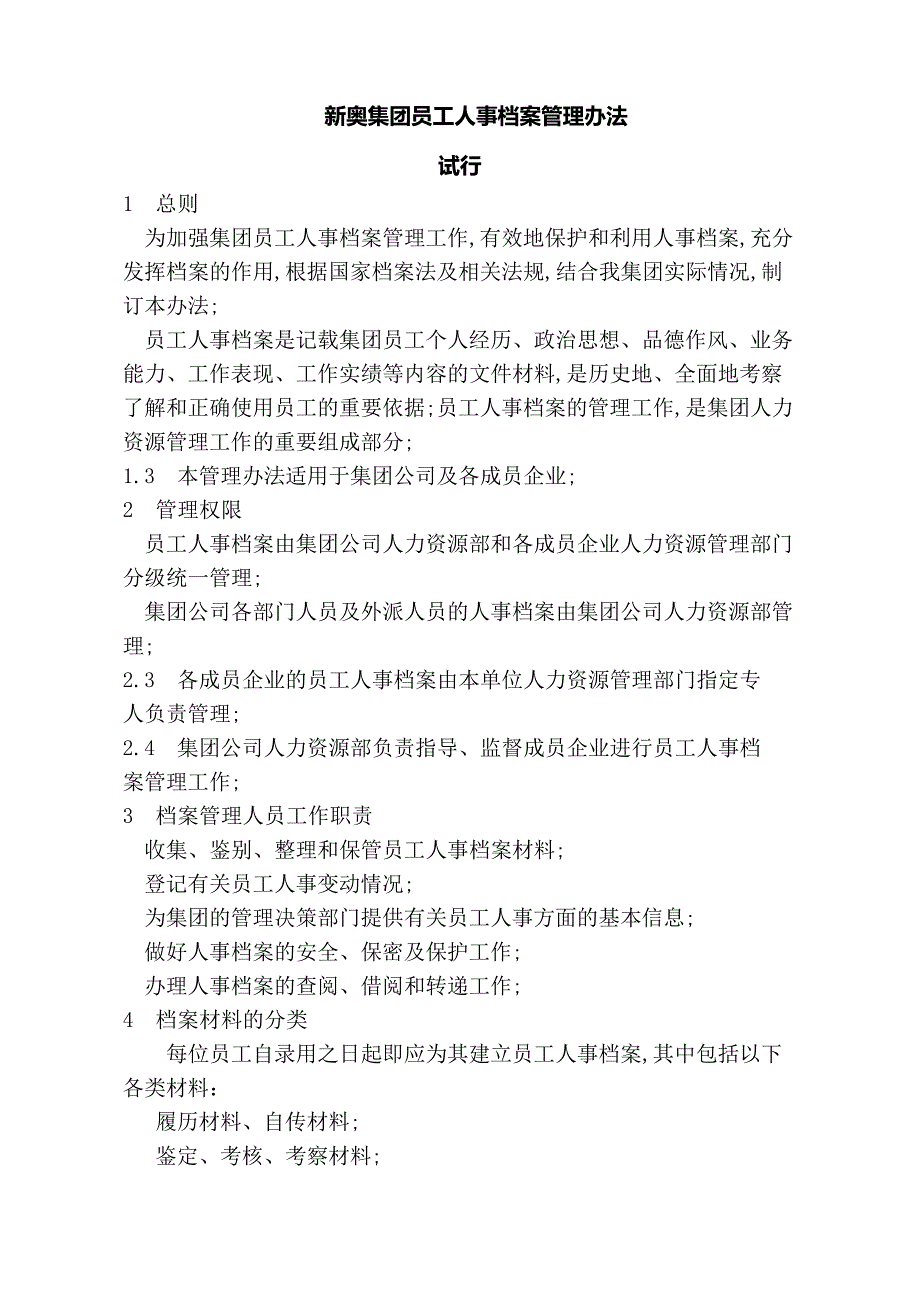 新奥集团员工人事档案管理办法

试行

1　总则

为加强集团员工人事档案管理工作,有效地保护和利用人事档案,充分发挥档案的作用,根据国家档案法及相关法规,结合我集团实际情况,制订本办法;

员工人事档案是记载集团员工个人经历、政治思想、品德作风、业务能力、工作表现、工作实绩等内容的文件材料,是历史地、全面地考察了解和正确使用员工的重要依据;员工人事档案的管理工作,是集团人力资源管理工作的重要组成部分;

1.3　本管理办法适用于集团公司及各成员企业;

2　管理权限

员工人事档案由集团公司人力资源部和各成员企业人力资源管理部门分级统一管理;

集团公司各部门人员及外派人员的人事档案由集团公司人力资源部管理;

2.3　各成员企业的员工人事档案由本单位人力资源管理部门指定专人负责管理;

2.4　集团公司人力资源部负责指导、监督成员企业进行员工人事档案管理工作;

3　档案管理人员工作职责

收集、鉴别、整理和保管员工人事档案材料;

登记有关员工人事变动情况;

为集团的管理决策部门提供有关员工人事方面的基本信息;

做好人事档案的安全、保密及保护工作;

办理人事档案的查阅、借阅和转递工作;

4　档案材料的分类

每位员工自录用之日起即应为其建立员工人事档案,其中包括以下各类材料:

履历材料、自传材料;

鉴定、考核、考察材料;